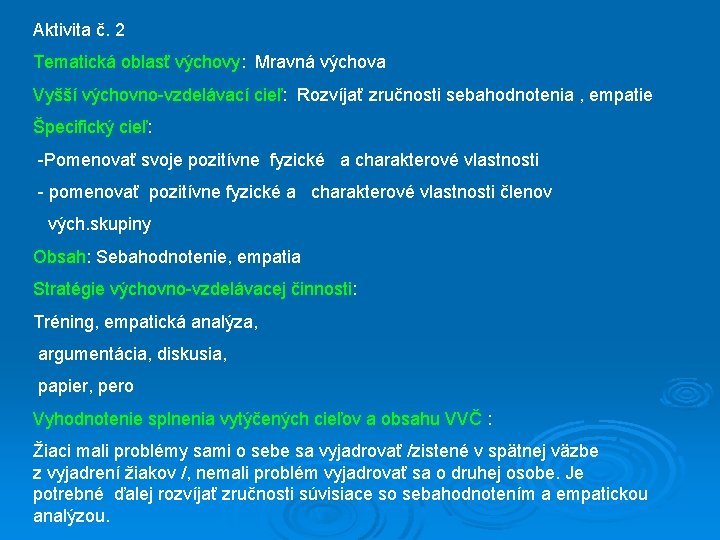 Aktivita č. 2

Tematická oblasť výchovy: Mravná výchova

Vyšší výchovno-vzdelávací cieľ: Rozvíjať zručnosti sebahodnotenia , empatie

Špecifický cieľ:

-Pomenovať svoje pozitívne fyzické a charakterové vlastnosti

- pomenovať pozitívne fyzické a charakterové vlastnosti členov vých.skupiny

Obsah: Sebahodnotenie, empatia

Stratégie výchovno-vzdelávacej činnosti:

Tréning, empatická analýza,

argumentácia, diskusia,

papier, pero

Vyhodnotenie splnenia vytýčených cieľov a obsahu VVČ :

Žiaci mali problémy sami o sebe sa vyjadrovať /zistené v spätnej väzbe z vyjadrení žiakov /, nemali problém vyjadrovať sa o druhej osobe. Je potrebné ďalej rozvíjať zručnosti súvisiace so sebahodnotením a empatickou analýzou.